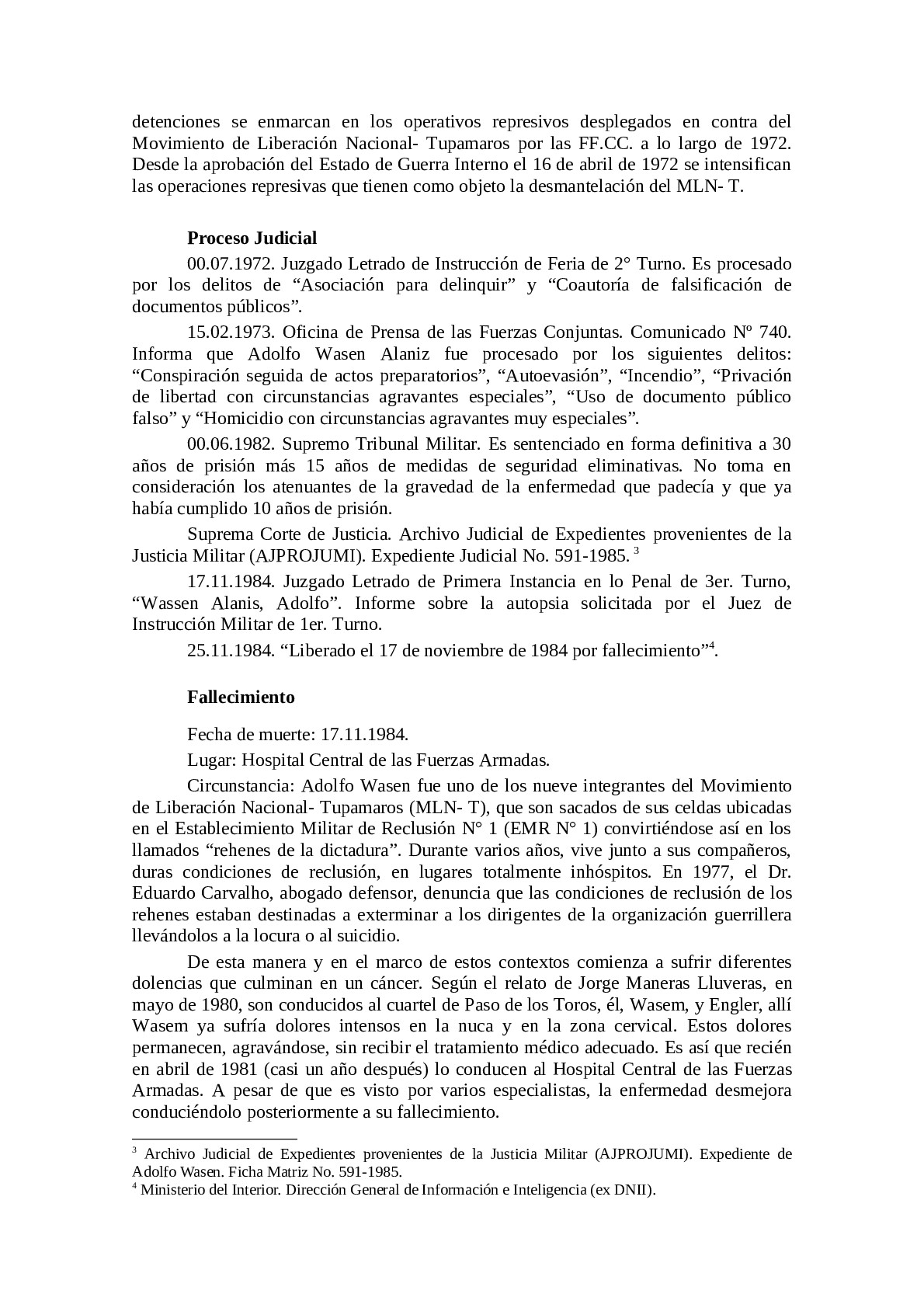 detenciones se enmarcan en los operativos represivos desplegados en contra del Movimiento de Liberación Nacional- Tupamaros por las FF.CC. a lo largo de 1972. Desde la aprobación del Estado de Guerra Interno el 16 de abril de 1972 se intensifican las operaciones represivas que tienen como objeto la desmantelación del MLN- T.

**Proceso Judicial**

00.07.1972. Juzgado Letrado de Instrucción de Feria de 2° Turno. Es procesado por los delitos de “Asociación para delinquir” y “Coautoría de falsificación de documentos públicos”.

15.02.1973. Oficina de Prensa de las Fuerzas Conjuntas. Comunicado Nº 740. Informa que Adolfo Wasen Alaniz fue procesado por los siguientes delitos: “Conspiración seguida de actos preparatorios”, “Autoevasión”, “Incendio”, “Privación de libertad con circunstancias agravantes especiales”, “Uso de documento público falso” y “Homicidio con circunstancias agravantes muy especiales”.

00.06.1982. Supremo Tribunal Militar. Es sentenciado en forma definitiva a 30 años de prisión más 15 años de medidas de seguridad eliminativas. No toma en consideración los atenuantes de la gravedad de la enfermedad que padecía y que ya había cumplido 10 años de prisión.

Suprema Corte de Justicia. Archivo Judicial de Expedientes provenientes de la Justicia Militar (AJPROJUMI). Expediente Judicial No. 591-1985. $^3$

17.11.1984. Juzgado Letrado de Primera Instancia en lo Penal de 3er. Turno, “Wassen Alanis, Adolfo”. Informe sobre la autopsia solicitada por el Juez de Instrucción Militar de 1er. Turno.

25.11.1984. “Liberado el 17 de noviembre de 1984 por fallecimiento”$^4$.

**Fallecimiento**

Fecha de muerte: 17.11.1984.

Lugar: Hospital Central de las Fuerzas Armadas.

Circunstancia: Adolfo Wasen fue uno de los nueve integrantes del Movimiento de Liberación Nacional- Tupamaros (MLN- T), que son sacados de sus celdas ubicadas en el Establecimiento Militar de Reclusión N° 1 (EMR N° 1) convirtiéndose así en los llamados “rehenes de la dictadura”. Durante varios años, vive junto a sus compañeros, duras condiciones de reclusión, en lugares totalmente inhóspitos. En 1977, el Dr. Eduardo Carvalho, abogado defensor, denuncia que las condiciones de reclusión de los rehenes estaban destinadas a exterminar a los dirigentes de la organización guerrillera llevándolos a la locura o al suicidio.

De esta manera y en el marco de estos contextos comienza a sufrir diferentes dolencias que culminan en un cáncer. Según el relato de Jorge Maneras Lluveras, en mayo de 1980, son conducidos al cuartel de Paso de los Toros, él, Wasem, y Engler, allí Wasem ya sufría dolores intensos en la nuca y en la zona cervical. Estos dolores permanecen, agravándose, sin recibir el tratamiento médico adecuado. Es así que recién en abril de 1981 (casi un año después) lo conducen al Hospital Central de las Fuerzas Armadas. A pesar de que es visto por varios especialistas, la enfermedad desmejora conduciéndolo posteriormente a su fallecimiento.

$^3$ Archivo Judicial de Expedientes provenientes de la Justicia Militar (AJPROJUMI). Expediente de Adolfo Wasen. Ficha Matriz No. 591-1985.
$^4$ Ministerio del Interior. Dirección General de Información e Inteligencia (ex DNII).